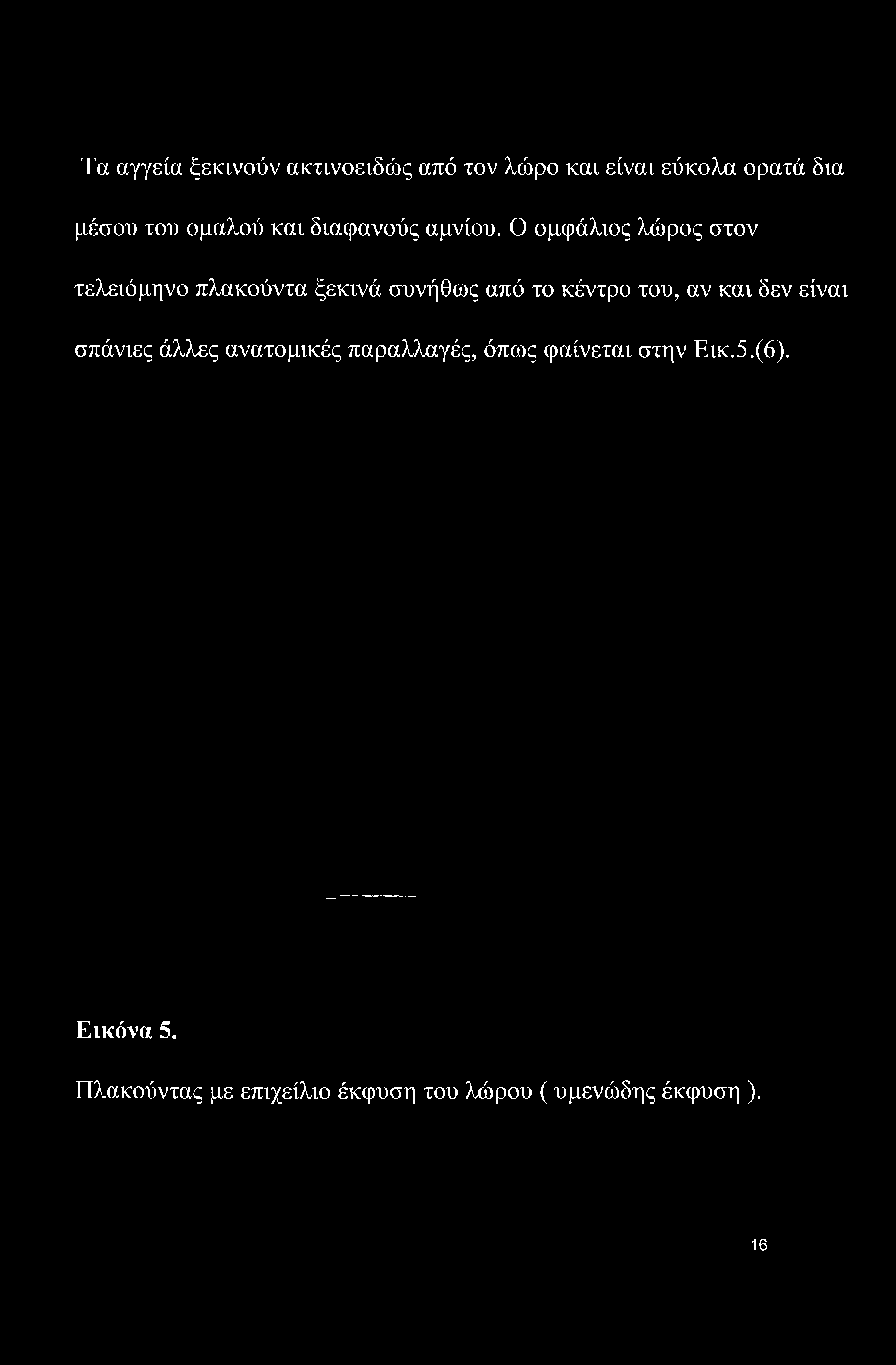 Τα αγγεία ξεκινούν ακτινοειδώς από τον λώρο και είναι εύκολα ορατά δια μέσου του ομαλού και διαφανούς αμνίου. Ο ομφάλιος λώρος στον τελειόμηνο πλακούντα ξεκινά συνήθως από το κέντρο του, αν και δεν είναι σπάνιες άλλες ανατομικές παραλλαγές, όπως φαίνεται στην Εικ.5.(6).

Εικόνα 5.

Πλακούντας με επιχείλιο έκφυση του λώρου ( υμενώδης έκφυση ).

16